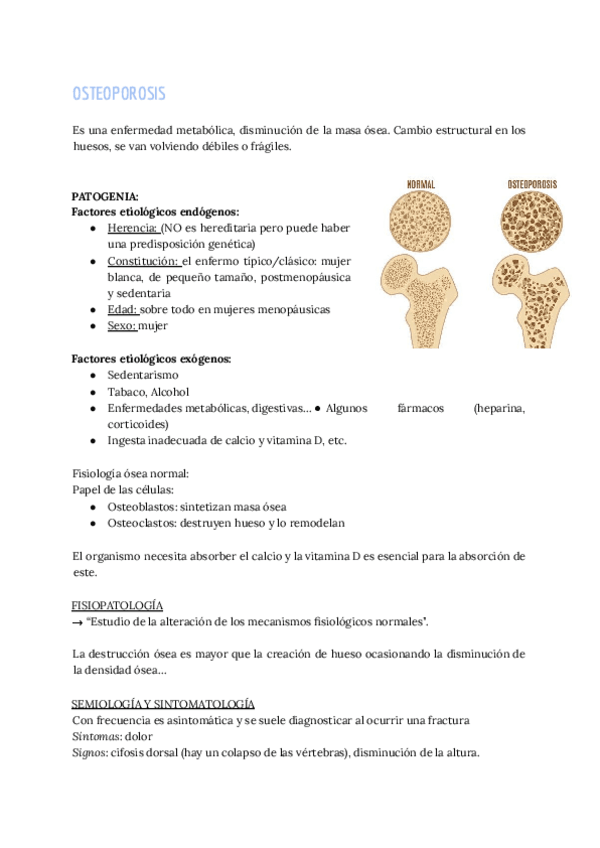 OSTEOPOROSIS

Es una enfermedad metabólica, disminución de la masa ósea. Cambio estructural en los huesos, se van volviendo débiles o frágiles.

NORMAL

OSTEOPOROSIS

PATOGENIA:
Factores etiológicos endógenos:
● Herencia: (NO es hereditaria pero puede haber una predisposición genética)
● Constitución: el enfermo típico/clásico: mujer blanca, de pequeño tamaño, postmenopáusica y sedentaria
● Edad: sobre todo en mujeres menopáusicas
● Sexo: mujer

Factores etiológicos exógenos:
● Sedentarismo
● Tabaco, Alcohol
● Enfermedades metabólicas, digestivas... ● Algunos fármacos (heparina, corticoides)
● Ingesta inadecuada de calcio y vitamina D, etc.

Fisiología ósea normal:
Papel de las células:
● Osteoblastos: sintetizan masa ósea
● Osteoclastos: destruyen hueso y lo remodelan

El organismo necesita absorber el calcio y la vitamina D es esencial para la absorción de este.

FISIOPATOLOGÍA
→ "Estudio de la alteración de los mecanismos fisiológicos normales".

La destrucción ósea es mayor que la creación de hueso ocasionando la disminución de la densidad ósea...

SEMIOLOGÍA Y SINTOMATOLOGÍA
Con frecuencia es asintomática y se suele diagnosticar al ocurrir una fractura
Síntomas: dolor
Signos: cifosis dorsal (hay un colapso de las vértebras), disminución de la altura.